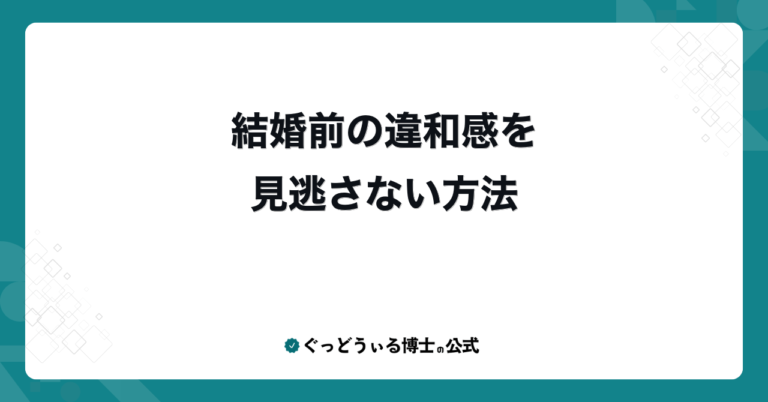 結婚前の違和感を
見逃さない方法

ぐっどうぃる博士の公式